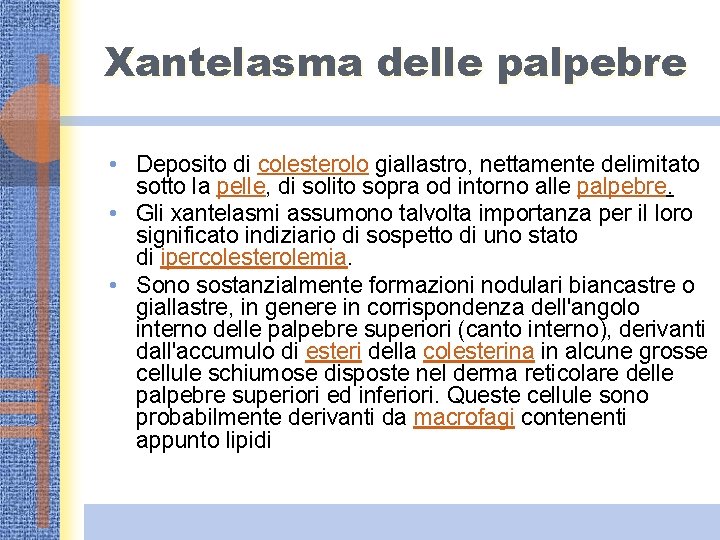 Xantelasma delle palpebre

• Deposito di colesterolo giallastro, nettamente delimitato sotto la pelle, di solito sopra od intorno alle palpebre.

• Gli xantelasmi assumono talvolta importanza per il loro significato indiziario di sospetto di uno stato di ipercolesterolemia.

• Sono sostanzialmente formazioni nodulari biancastre o giallastre, in genere in corrispondenza dell'angolo interno delle palpebre superiori (canto interno), derivanti dall'accumulo di esteri della colesterina in alcune grosse cellule schiumose disposte nel derma reticolare delle palpebre superiori ed inferiori. Queste cellule sono probabilmente derivanti da macrofagi contenenti appunto lipidi